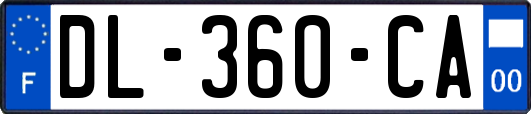 F
DL-360-CA
00